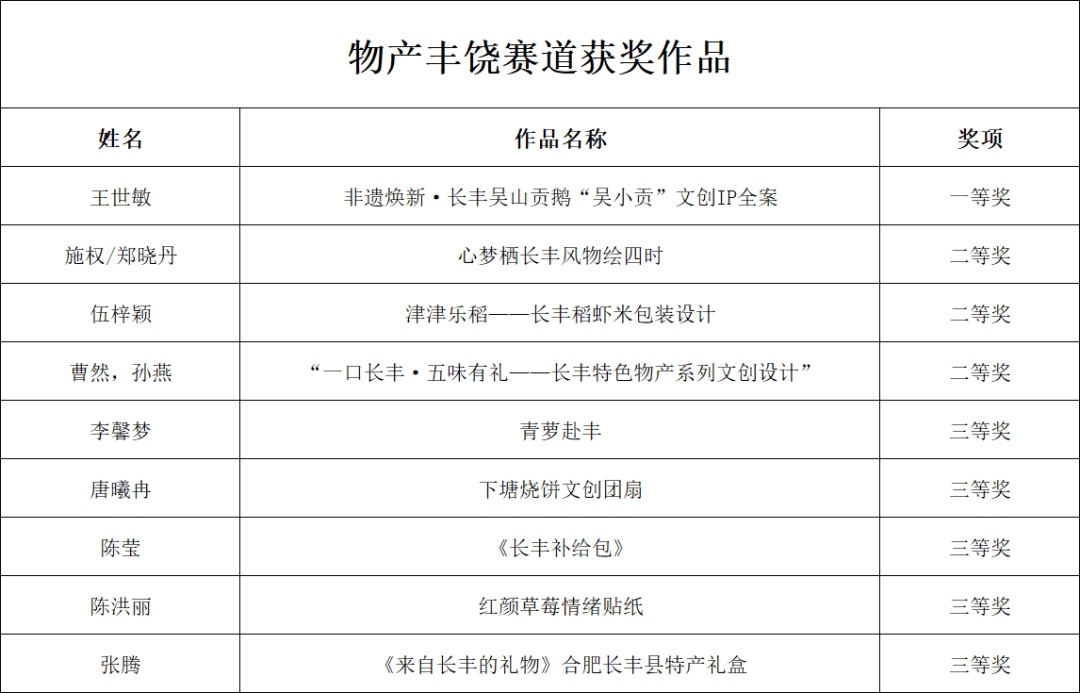 物产丰饶赛道获奖作品

| 姓名 | 作品名称 | 奖项 |
|---|---|---|
| 王世敏 | 非遗焕新·长丰吴山贡鹅“吴小贡”文创IP全案 | 一等奖 |
| 施权/郑晓丹 | 心梦栖长丰风物绘四时 | 二等奖 |
| 伍梓颖 | 津津乐稻——长丰稻虾米包装设计 | 二等奖 |
| 曹然，孙燕 | “一口长丰·五味有礼——长丰特色物产系列文创设计” | 二等奖 |
| 李馨梦 | 青萝赴丰 | 三等奖 |
| 唐曦冉 | 下塘烧饼文创团扇 | 三等奖 |
| 陈莹 | 《长丰补给包》 | 三等奖 |
| 陈洪丽 | 红颜草莓情绪贴纸 | 三等奖 |
| 张腾 | 《来自长丰的礼物》合肥长丰县特产礼盒 | 三等奖 |